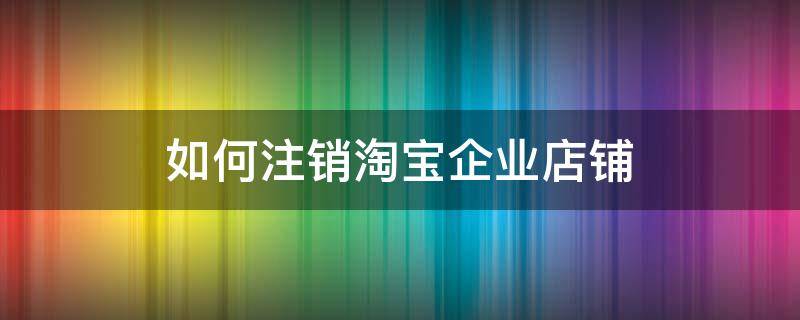 如何注销淘宝企业店铺